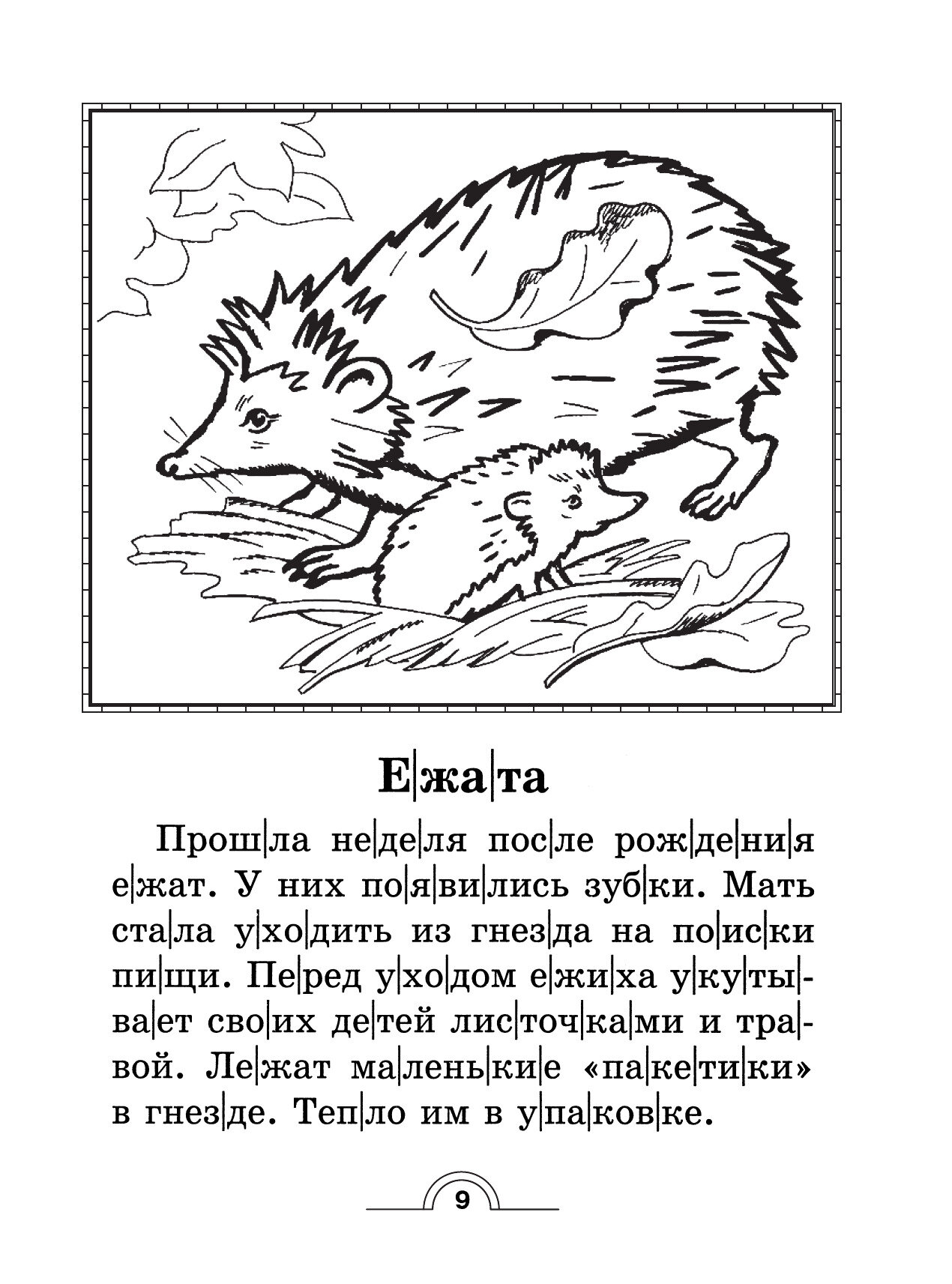 Е|жа|та

Прош|ла не|де|ля пос|ле рож|де|ни|я е|жат. У них по|я|ви|лись зуб|ки. Мать ста|ла у|хо|дить из гнез|да на по|ис|ки пи|щи. Пе|ред у|хо|дом е|жи|ха у|ку|ты|ва|ет сво|их де|тей лис|точ|ка|ми и тра|вой. Ле|жат ма|лень|ки|е «па|ке|ти|ки» в гнез|де. Теп|ло им в у|па|ков|ке.

9